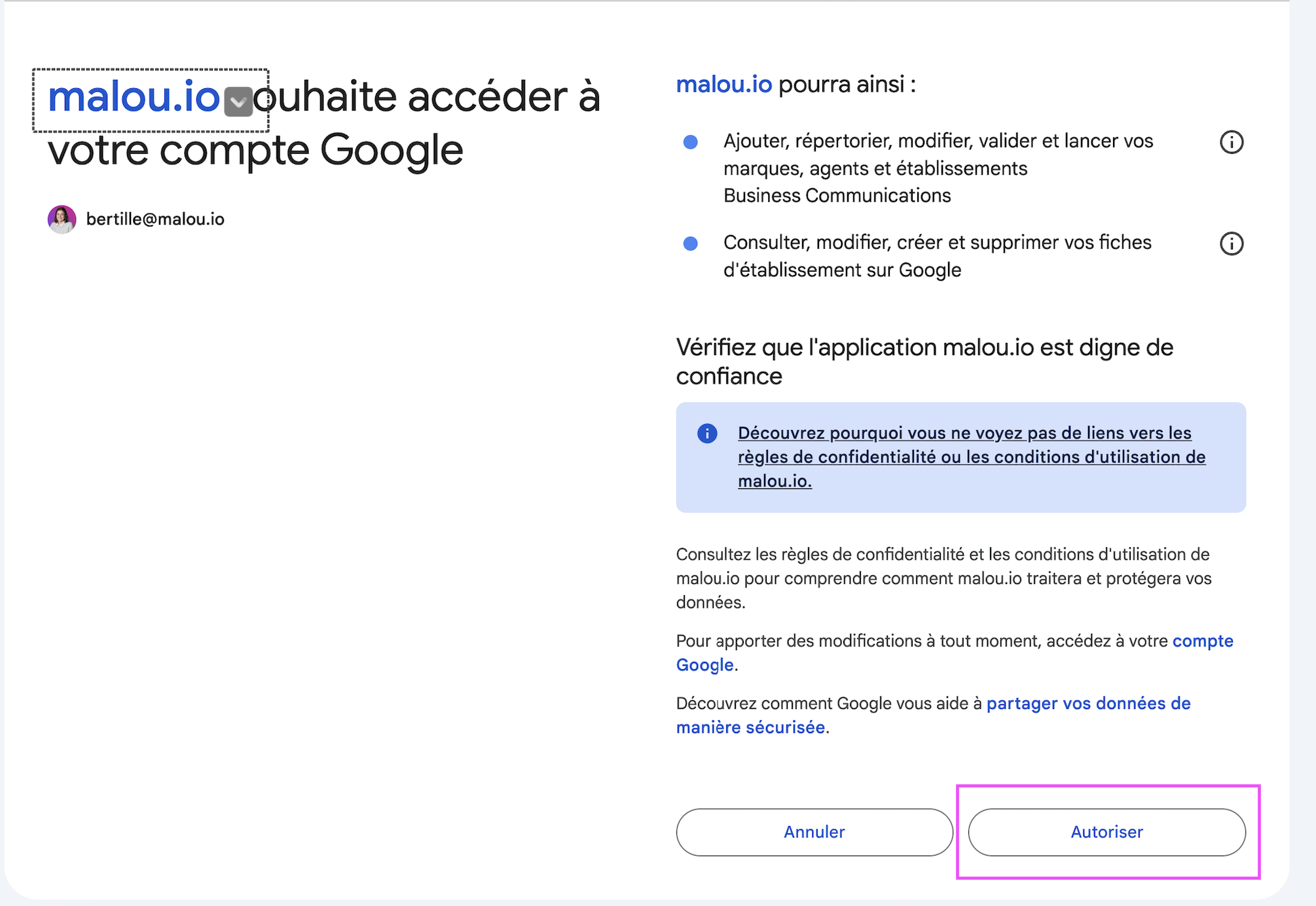 malou.io ouhaite accéder à votre compte Google

bertille@malou.io

malou.io pourra ainsi :

Ajouter, répertorier, modifier, valider et lancer vos marques, agents et établissements Business Communications

Consulter, modifier, créer et supprimer vos fiches d'établissement sur Google

Vérifiez que l'application malou.io est digne de confiance

Découvrez pourquoi vous ne voyez pas de liens vers les règles de confidentialité ou les conditions d'utilisation de malou.io.

Consultez les règles de confidentialité et les conditions d'utilisation de malou.io pour comprendre comment malou.io traitera et protégera vos données.

Pour apporter des modifications à tout moment, accédez à votre compte Google.

Découvrez comment Google vous aide à partager vos données de manière sécurisée.

Annuler

Autoriser